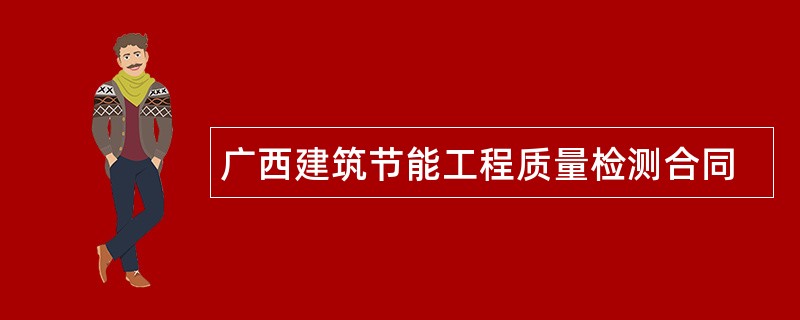 广西建筑节能工程质量检测合同